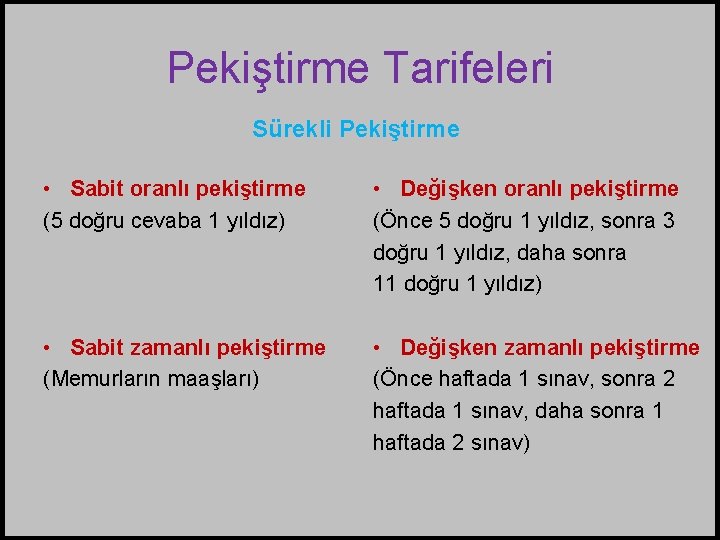 Pekiştirme Tarifeleri

Sürekli Pekiştirme

• Sabit oranlı pekiştirme
(5 doğru cevaba 1 yıldız)

• Sabit zamanlı pekiştirme
(Memurların maaşları)

• Değişken oranlı pekiştirme
(Önce 5 doğru 1 yıldız, sonra 3 doğru 1 yıldız, daha sonra 11 doğru 1 yıldız)

• Değişken zamanlı pekiştirme
(Önce haftada 1 sınav, sonra 2 haftada 1 sınav, daha sonra 1 haftada 2 sınav)